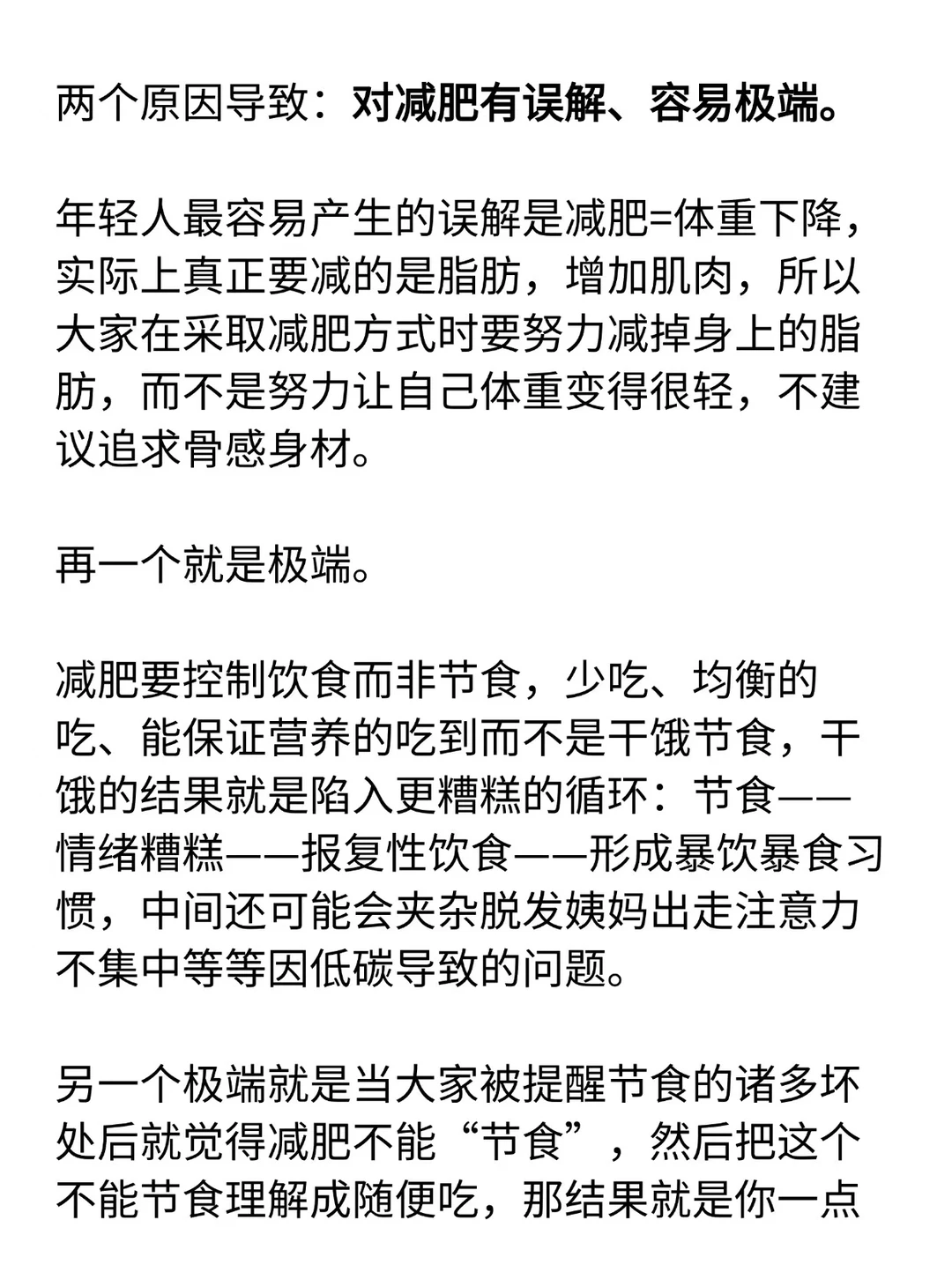 两个原因导致：对减肥有误解、容易极端。

年轻人最容易产生的误解是减肥=体重下降，实际上真正要减的是脂肪，增加肌肉，所以大家在采取减肥方式时要努力减掉身上的脂肪，而不是努力让自己体重变得很轻，不建议追求骨感身材。

再一个就是极端。

减肥要控制饮食而非节食，少吃、均衡的吃、能保证营养的吃到而不是干饿节食，干饿的结果就是陷入更糟糕的循环：节食——情绪糟糕——报复性饮食——形成暴饮暴食习惯，中间还可能会夹杂脱发姨妈出走注意力不集中等等因低碳导致的问题。

另一个极端就是当大家被提醒节食的诸多坏处后就觉得减肥不能“节食”，然后把这个不能节食理解成随便吃，那结果就是你一点